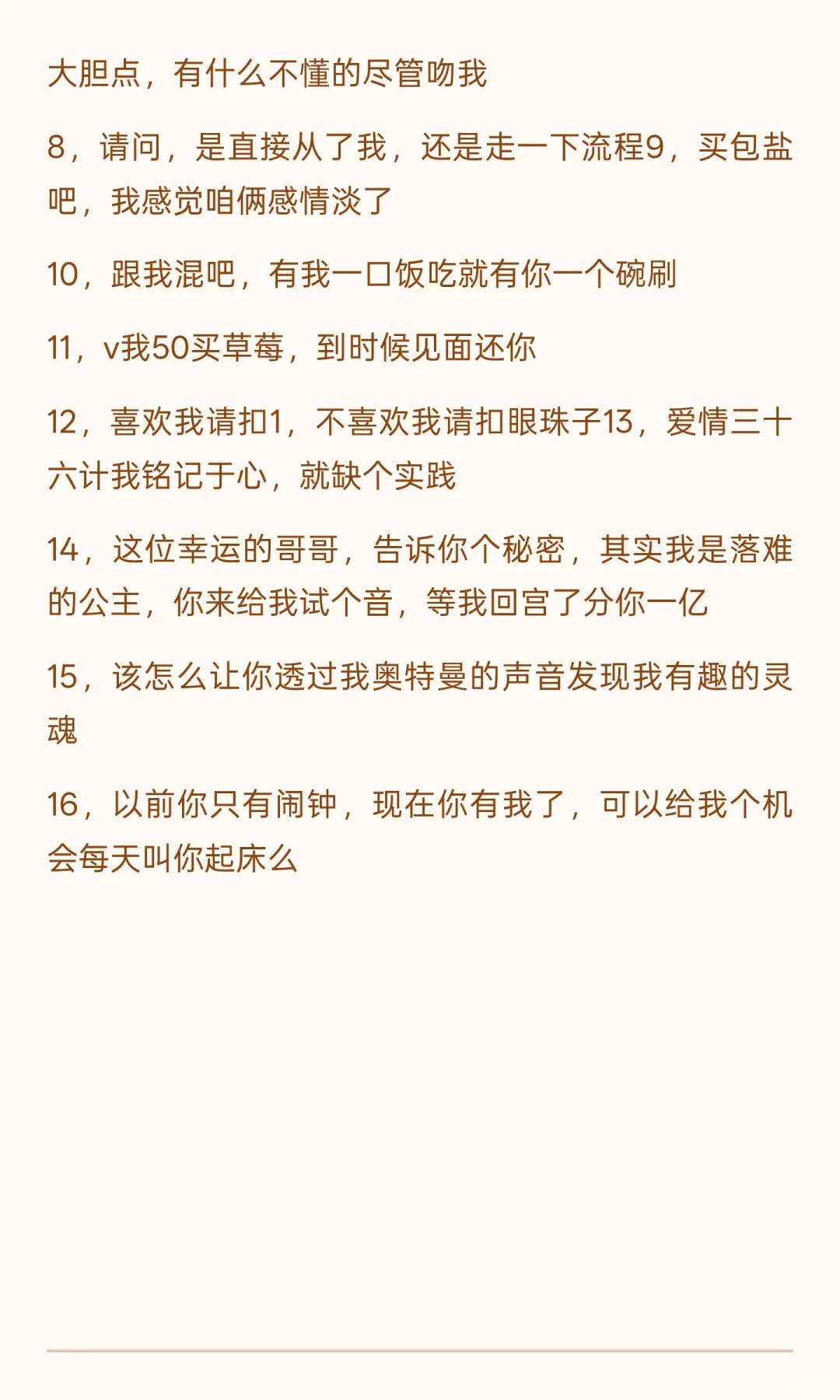 大胆点，有什么不懂的尽管吻我

8，请问，是直接从了我，还是走一下流程9，买包盐吧，我感觉咱俩感情淡了

10，跟我混吧，有我一口饭吃就有你一个碗刷

11，v我50买草莓，到时候见面还你

12，喜欢我请扣1，不喜欢我请扣眼珠子13，爱情三十六计我铭记于心，就缺个实践

14，这位幸运的哥哥，告诉你个秘密，其实我是落难的公主，你来给我试个音，等我回宫了分你一亿

15，该怎么让你透过我奥特曼的声音发现我有趣的灵魂

16，以前你只有闹钟，现在你有我了，可以给我个机会每天叫你起床么